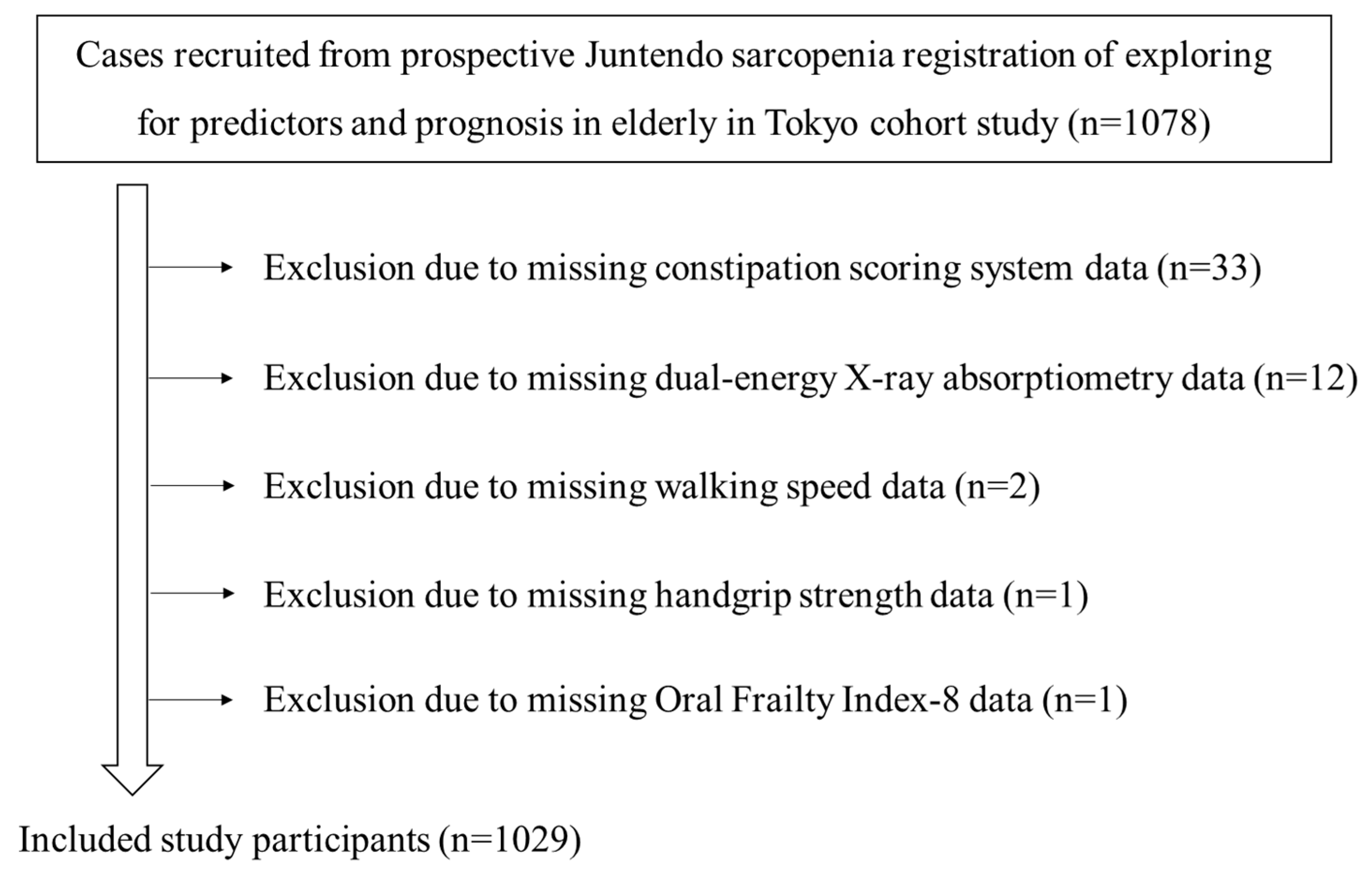 Cases recruited from prospective Juntendo sarcopenia registration of exploring for predictors and prognosis in elderly in Tokyo cohort study (n=1078)

Exclusion due to missing constipation scoring system data (n=33)

Exclusion due to missing dual-energy X-ray absorptiometry data (n=12)

Exclusion due to missing walking speed data (n=2)

Exclusion due to missing handgrip strength data (n=1)

Exclusion due to missing Oral Frailty Index-8 data (n=1)

Included study participants (n=1029)